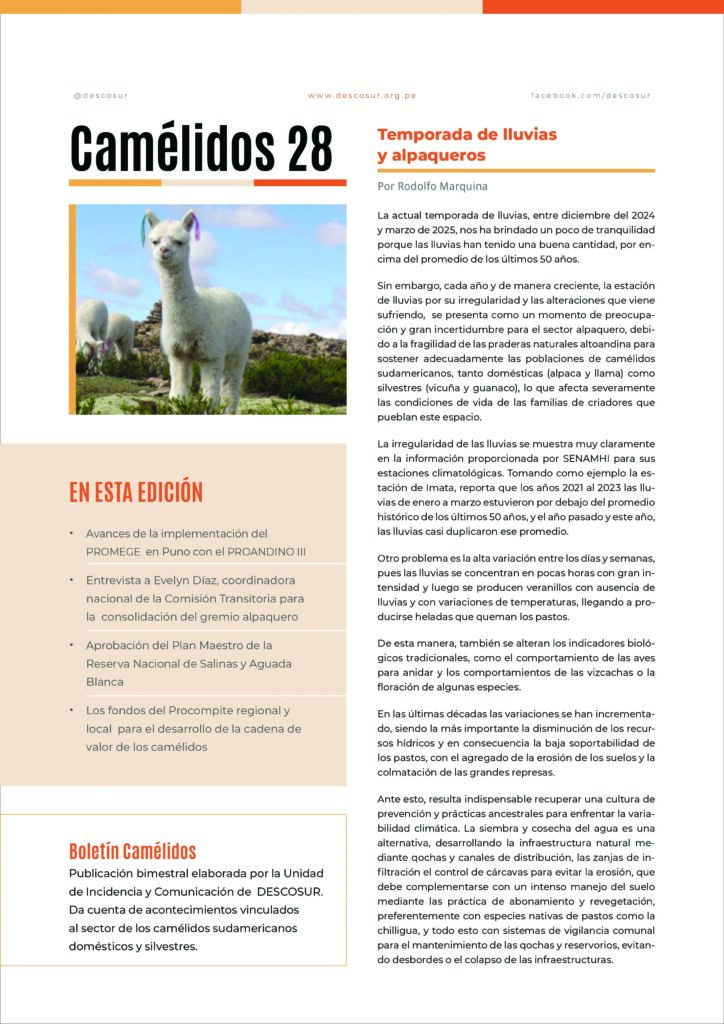 @descosur www.descosur.org.pe facebook.com/descosur

Camélidos 28

EN ESTA EDICIÓN

• Avances de la implementación del PROMEGE en Puno con el PROANDINO III

• Entrevista a Evelyn Díaz, coordinadora nacional de la Comisión Transitoria para la consolidación del gremio alpaquero

• Aprobación del Plan Maestro de la Reserva Nacional de Salinas y Aguada Blanca

• Los fondos del Procompite regional y local para el desarrollo de la cadena de valor de los camélidos

Boletín Camélidos
Publicación bimestral elaborada por la Unidad de Incidencia y Comunicación de DESCOSUR. Da cuenta de acontecimientos vinculados al sector de los camélidos sudamericanos domésticos y silvestres.

Temporada de lluvias y alpaqueros

Por Rodolfo Marquina

La actual temporada de lluvias, entre diciembre del 2024 y marzo de 2025, nos ha brindado un poco de tranquilidad porque las lluvias han tenido una buena cantidad, por encima del promedio de los últimos 50 años.

Sin embargo, cada año y de manera creciente, la estación de lluvias por su irregularidad y las alteraciones que viene sufriendo, se presenta como un momento de preocupación y gran incertidumbre para el sector alpaquero, debido a la fragilidad de las praderas naturales altoandina para sostener adecuadamente las poblaciones de camélidos sudamericanos, tanto domésticas (alpaca y llama) como silvestres (vicuña y guanaco), lo que afecta severamente las condiciones de vida de las familias de criadores que pueblan este espacio.

La irregularidad de las lluvias se muestra muy claramente en la información proporcionada por SENAMHI para sus estaciones climatológicas. Tomando como ejemplo la estación de Imata, reporta que los años 2021 al 2023 las lluvias de enero a marzo estuvieron por debajo del promedio histórico de los últimos 50 años, y el año pasado y este año, las lluvias casi duplicaron ese promedio.

Otro problema es la alta variación entre los días y semanas, pues las lluvias se concentran en pocas horas con gran intensidad y luego se producen veranillos con ausencia de lluvias y con variaciones de temperaturas, llegando a producirse heladas que queman los pastos.

De esta manera, también se alteran los indicadores biológicos tradicionales, como el comportamiento de las aves para anidar y los comportamientos de las vizcachas o la floración de algunas especies.

En las últimas décadas las variaciones se han incrementado, siendo la más importante la disminución de los recursos hídricos y en consecuencia la baja soportabilidad de los pastos, con el agregado de la erosión de los suelos y la colmatación de las grandes represas.

Ante esto, resulta indispensable recuperar una cultura de prevención y prácticas ancestrales para enfrentar la variabilidad climática. La siembra y cosecha del agua es una alternativa, desarrollando la infraestructura natural mediante qochas y canales de distribución, las zanjas de infiltración el control de cárcavas para evitar la erosión, que debe complementarse con un intenso manejo del suelo mediante las práctica de abonamiento y revegetación, preferentemente con especies nativas de pastos como la chilligua, y todo esto con sistemas de vigilancia comunal para el mantenimiento de las qochas y reservorios, evitando desbordes o el colapso de las infraestructuras.